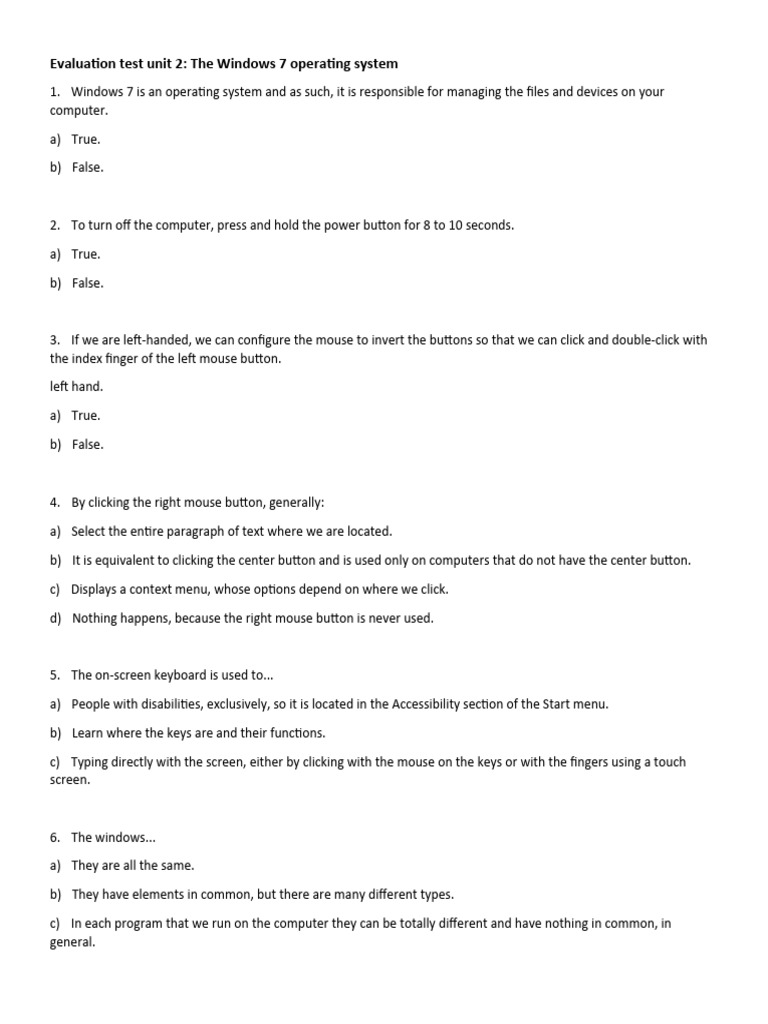 Evaluation test unit 2: The Windows 7 operating system

1. Windows 7 is an operating system and as such, it is responsible for managing the files and devices on your computer.

a) True.

b) False.

2. To turn off the computer, press and hold the power button for 8 to 10 seconds.

a) True.

b) False.

3. If we are left-handed, we can configure the mouse to invert the buttons so that we can click and double-click with the index finger of the left mouse button.

left hand.

a) True.

b) False.

4. By clicking the right mouse button, generally:

a) Select the entire paragraph of text where we are located.

b) It is equivalent to clicking the center button and is used only on computers that do not have the center button.

c) Displays a context menu, whose options depend on where we click.

d) Nothing happens, because the right mouse button is never used.

5. The on-screen keyboard is used to...

a) People with disabilities, exclusively, so it is located in the Accessibility section of the Start menu.

b) Learn where the keys are and their functions.

c) Typing directly with the screen, either by clicking with the mouse on the keys or with the fingers using a touch screen.

6. The windows...

a) They are all the same.

b) They have elements in common, but there are many different types.

c) In each program that we run on the computer they can be totally different and have nothing in common, in general.